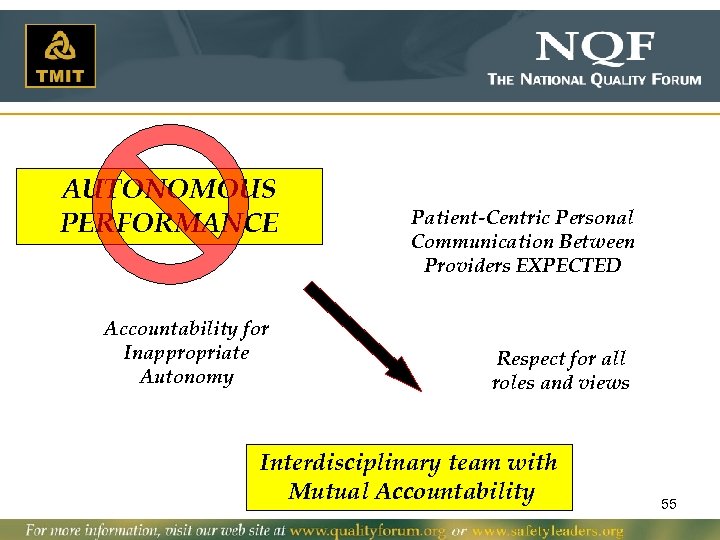 TMIT

NQF
THE NATIONAL QUALITY FORUM

AUTONOMOUS PERFORMANCE

Patient-Centric Personal Communication Between Providers EXPECTED

Accountability for Inappropriate Autonomy

Respect for all roles and views

Interdisciplinary team with Mutual Accountability

55

For more information, visit our web site at www.qualityforum.org or www.safetyleaders.org